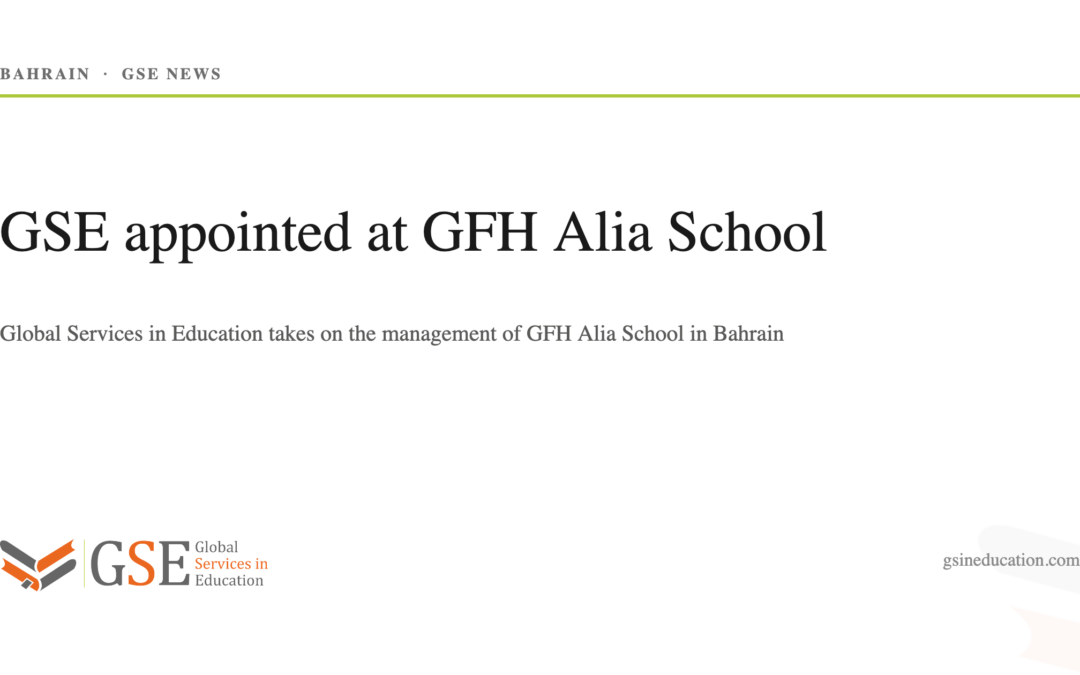 BAHRAIN · GSE NEWS

GSE appointed at GFH Alia School

Global Services in Education takes on the management of GFH Alia School in Bahrain

GSE Global Services in Education

gsineducation.com